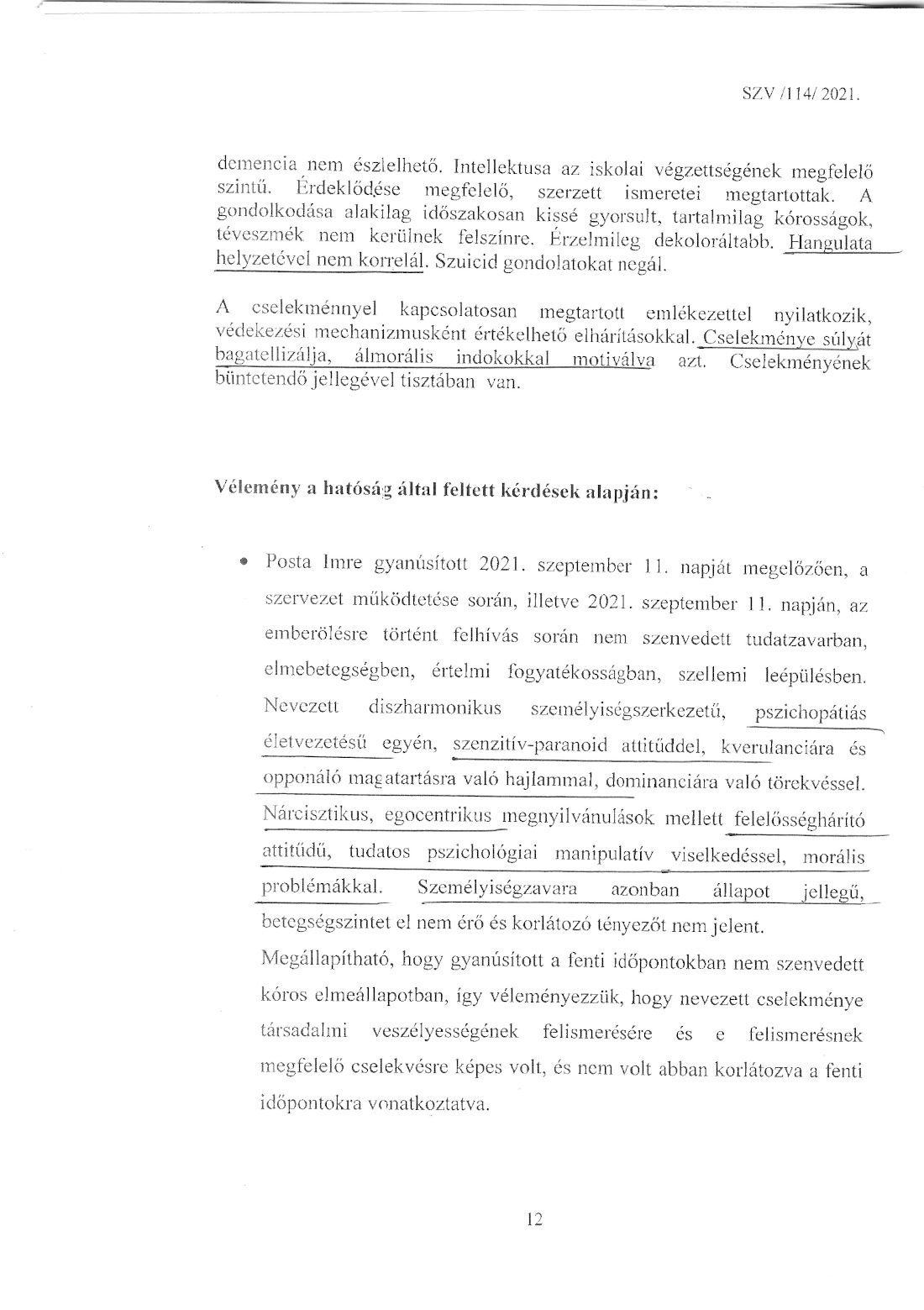 SZV /114/ 2021.

demencia nem észlelhető. Intellektusa az iskolai végzettségének megfelelő szintű. Érdeklődése megfelelő, szerzett ismeretei megtartottak. A gondolkodása alakilag időszakosan kissé gyorsult, tartalmilag kórosságok, téveszmék nem kerülnek felszínre. Érzelmileg dekoloráltabb. Hangulata helyzetével nem korrelál. Szuicid gondolatokat negál.

A cselekménnyel kapcsolatosan megtartott emlékezettel nyilatkozik, védekezési mechanizmusként értékelhető elhárításokkal. Cselekménye súlyát bagatellizálja, álmorális indokokkal motiválva azt. Cselekményének büntetendő jellegével tisztában van.

Vélemény a hatóság által feltett kérdések alapján:

• Posta Imre gyanúsított 2021. szeptember 11. napját megelőzően, a szervezet működtetése során, illetve 2021. szeptember 11. napján, az emberölésre történt felhívás során nem szenvedett tudatzavarban, elmebetegségben, értelmi fogyatékosságban, szellemi leépülésben. Nevezett diszharmonikus személyiségszerkezetű, pszichopátiás életvezetésű egyén, szenzitív-paranoid attitűddel, kverulanciára és opponáló magatartásra való hajlammal, dominanciára való törekvéssel. Nárcisztikus, egocentrikus megnyilvánulások mellett felelősséghárító attitűdű, tudatos pszichológiai manipulatív viselkedéssel, morális problémákkal. Személyiségzavara azonban állapot jellegű, betegségszintet el nem érő és korlátozó tényezőt nem jelent.
Megállapítható, hogy gyanúsított a fenti időpontokban nem szenvedett kóros elmeállapotban, így véleményezzük, hogy nevezett cselekménye társadalmi veszélyességének felismerésére és e felismerésnek megfelelő cselekvésre képes volt, és nem volt abban korlátozva a fenti időpontokra vonatkoztatva.

12